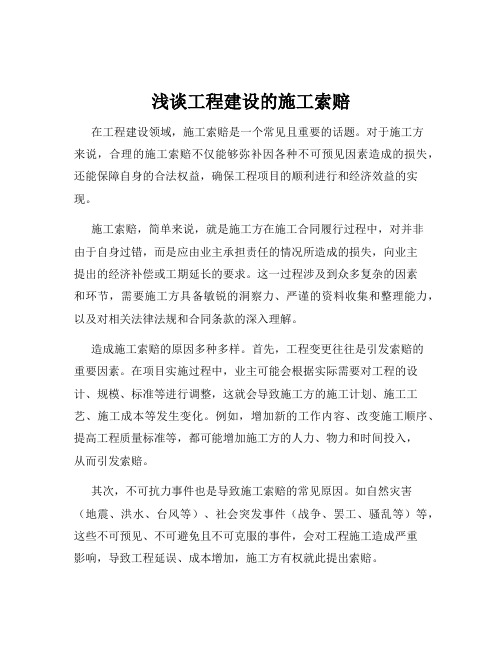 浅谈工程建设的施工索赔

在工程建设领域，施工索赔是一个常见且重要的话题。对于施工方来说，合理的施工索赔不仅能够弥补因各种不可预见因素造成的损失，还能保障自身的合法权益，确保工程项目的顺利进行和经济效益的实现。

施工索赔，简单来说，就是施工方在施工合同履行过程中，对并非由于自身过错，而是应由业主承担责任的情况所造成的损失，向业主提出的经济补偿或工期延长的要求。这一过程涉及到众多复杂的因素和环节，需要施工方具备敏锐的洞察力、严谨的资料收集和整理能力，以及对相关法律法规和合同条款的深入理解。

造成施工索赔的原因多种多样。首先，工程变更往往是引发索赔的重要因素。在项目实施过程中，业主可能会根据实际需要对工程的设计、规模、标准等进行调整，这就会导致施工方的施工计划、施工工艺、施工成本等发生变化。例如，增加新的工作内容、改变施工顺序、提高工程质量标准等，都可能增加施工方的人力、物力和时间投入，从而引发索赔。

其次，不可抗力事件也是导致施工索赔的常见原因。如自然灾害（地震、洪水、台风等）、社会突发事件（战争、罢工、骚乱等）等，这些不可预见、不可避免且不可克服的事件，会对工程施工造成严重影响，导致工程延误、成本增加，施工方有权就此提出索赔。